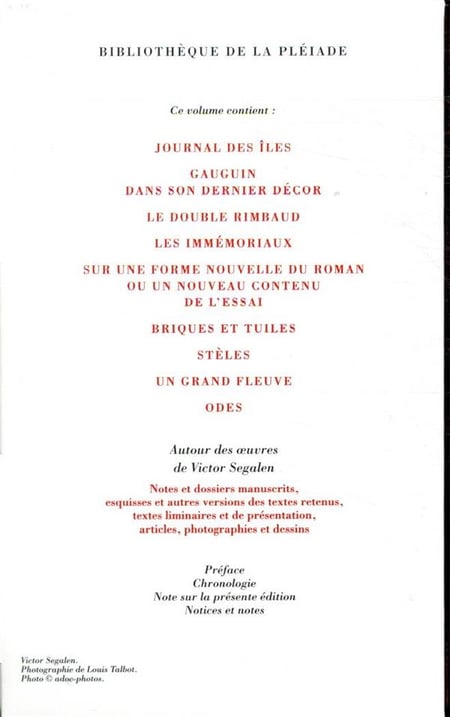 BIBLIOTHÈQUE DE LA PLÉIADE

Ce volume contient :

JOURNAL DES ÎLES

GAUGUIN DANS SON DERNIER DÉCOR

LE DOUBLE RIMBAUD

LES IMMÉMORIAUX

SUR UNE FORME NOUVELLE DU ROMAN OU UN NOUVEAU CONTENU DE L'ESSAI

BRIQUES ET TUILES

STÈLES

UN GRAND FLEUVE

ODES

Autour des œuvres de Victor Segalen

Notes et dossiers manuscrits, esquisses et autres versions des textes retenus, textes liminaires et de présentation, articles, photographies et dessins

Préface
Chronologie
Note sur la présente édition
Notices et notes

Victor Segalen.
Photographie de Louis Talbot.
Photo © adoc-photos.